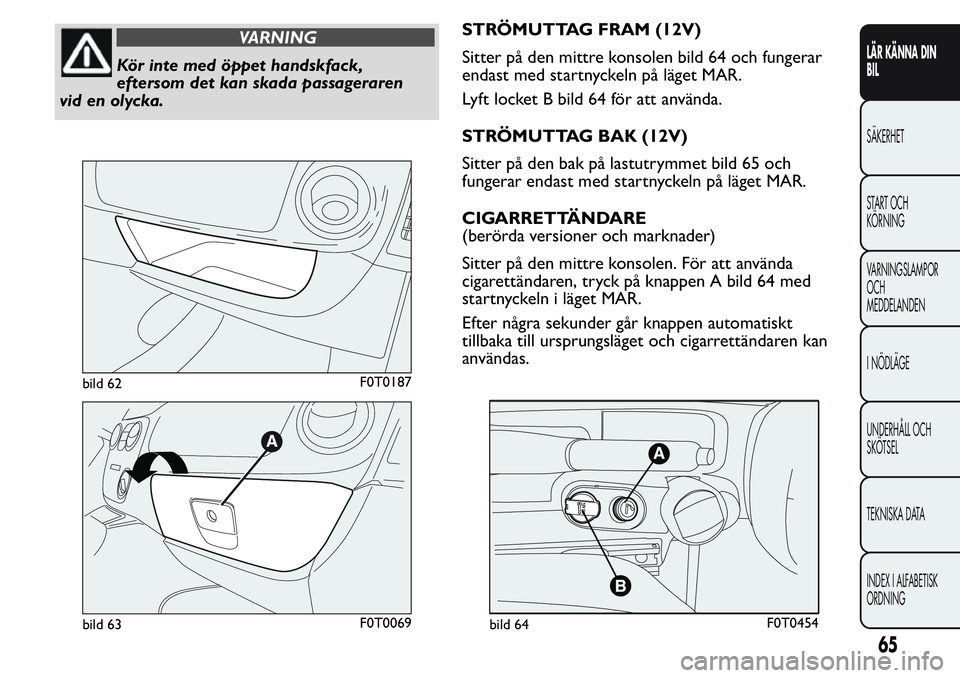 VARNING

Kör inte med öppet handskfack, eftersom det kan skada passageraren vid en olycka.

bild 62 F0T0187

A

bild 63 F0T0069

STRÖMUTTAG FRAM (12V)

Sitter på den mittre konsolen bild 64 och fungerar endast med startnyckeln på läget MAR.

Lyft locket B bild 64 för att använda.

STRÖMUTTAG BAK (12V)

Sitter på den bak på lastutrymmet bild 65 och fungerar endast med startnyckeln på läget MAR.

CIGARRETTÄNDARE
(berörda versioner och marknader)

Sitter på den mittre konsolen. För att använda cigarettändaren, tryck på knappen A bild 64 med startnyckeln i läget MAR.

Efter några sekunder går knappen automatiskt tillbaka till ursprungsläget och cigarrettändaren kan användas.

A

B

bild 64 F0T0454

LÄR KÄNNA DIN BIL

SÄKERHET

START OCH KÖRNING

VARNINGSLAMPOR OCH MEDDELANDEN

I NÖDLÄGE

UNDERHÅLL OCH SKÖTSEL

TEKNISKA DATA

INDEX I ALFABETISK ORDNING

65

carmanualsonline.info